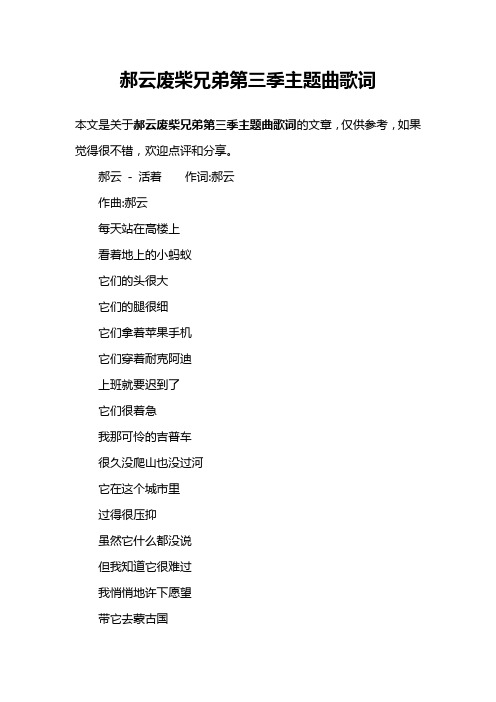 郝云废柴兄弟第三季主题曲歌词

本文是关于郝云废柴兄弟第三季主题曲歌词的文章，仅供参考，如果觉得很不错，欢迎点评和分享。

郝云 - 活着　　作词:郝云

作曲:郝云

每天站在高楼上

看着地上的小蚂蚁

它们的头很大

它们的腿很细

它们拿着苹果手机

它们穿着耐克阿迪

上班就要迟到了

它们很着急

我那可怜的吉普车

很久没爬山也没过河

它在这个城市里

过得很压抑

虽然它什么都没说

但我知道它很难过

我悄悄地许下愿望

带它去蒙古国